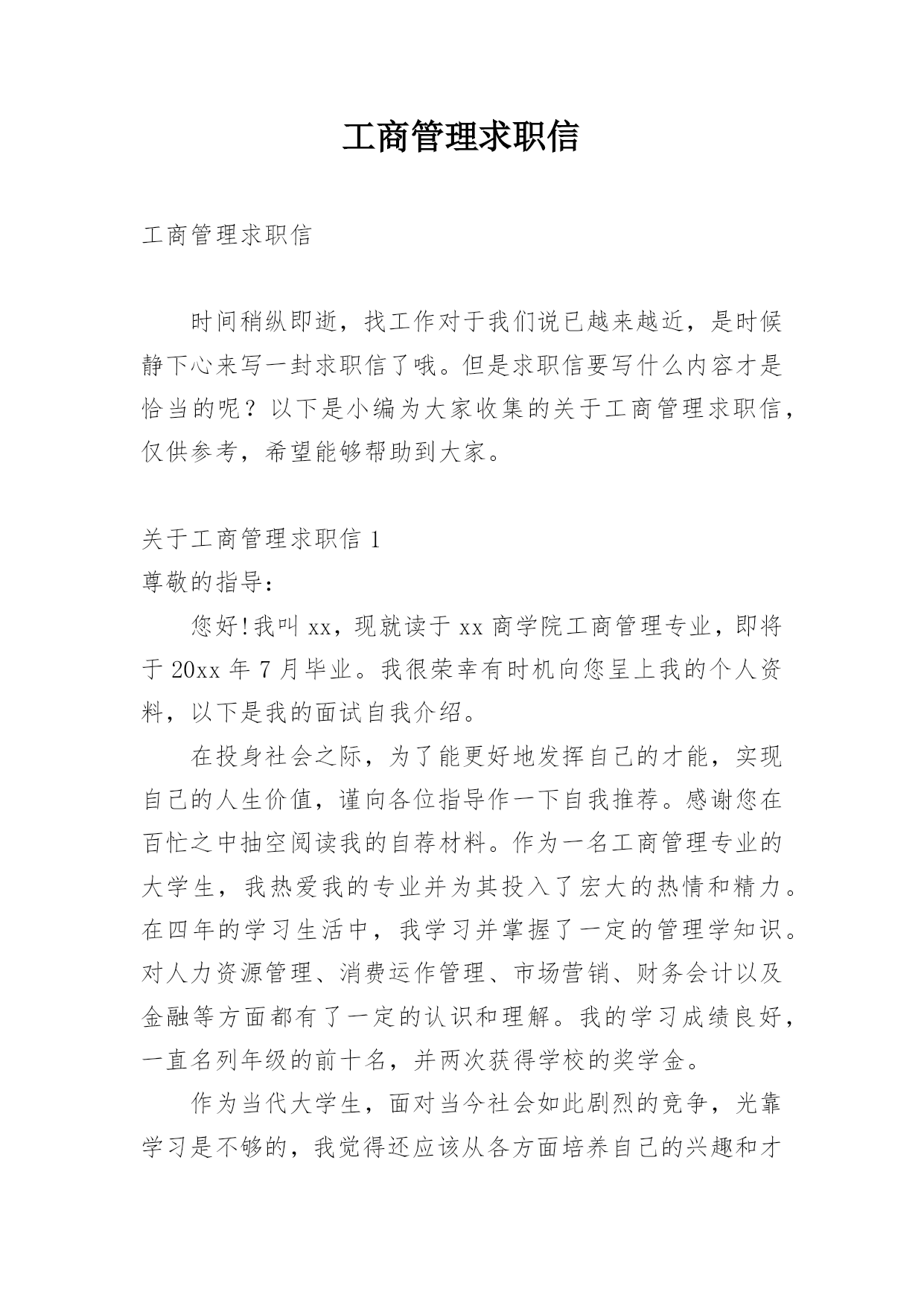 工商管理求职信

工商管理求职信

时间稍纵即逝，找工作对于我们说已越来越近，是时候静下心来写一封求职信了哦。但是求职信要写什么内容才是恰当的呢？以下是小编为大家收集的关于工商管理求职信，仅供参考，希望能够帮助到大家。

关于工商管理求职信 1

尊敬的指导：

您好!我叫 xx，现就读于 xx 商学院工商管理专业，即将于 20xx 年 7 月毕业。我很荣幸有时机向您呈上我的个人资料，以下是我的面试自我介绍。

在投身社会之际，为了能更好地发挥自己的才能，实现自己的人生价值，谨向各位指导作一下自我推荐。感谢您在百忙之中抽空阅读我的自荐材料。作为一名工商管理专业的大学生，我热爱我的专业并为其投入了宏大的热情和精力。在四年的学习生活中，我学习并掌握了一定的管理学知识。对人力资源管理、消费运作管理、市场营销、财务会计以及金融等方面都有了一定的认识和理解。我的学习成绩良好，一直名列年级的前十名，并两次获得学校的奖学金。

作为当代大学生，面对当今社会如此剧烈的竞争，光靠学习是不够的，我觉得还应该从各方面培养自己的兴趣和才